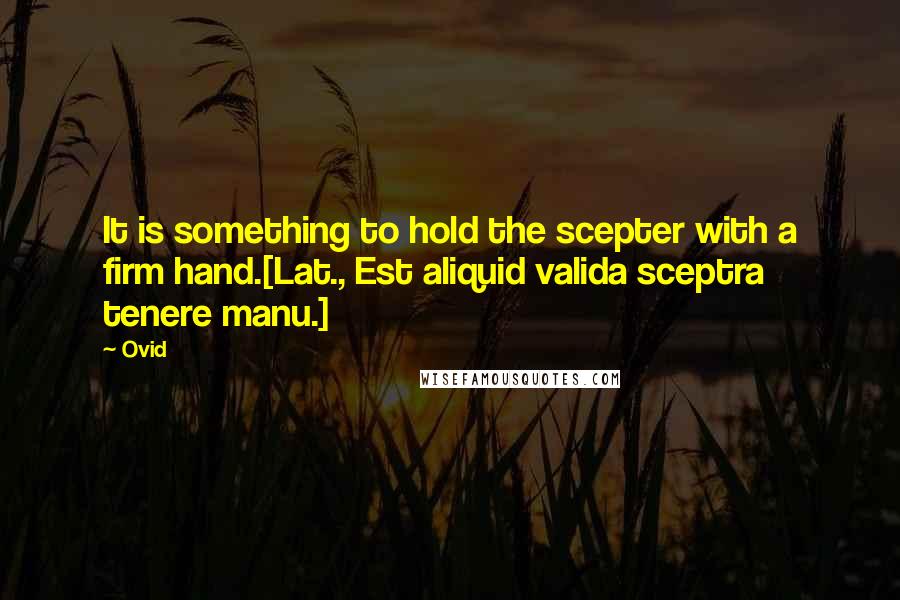 It is something to hold the scepter with a firm hand.[Lat., Est aliquid valida sceptra tenere manu.]

~ Ovid

WISEFAMOUSQUOTES.COM